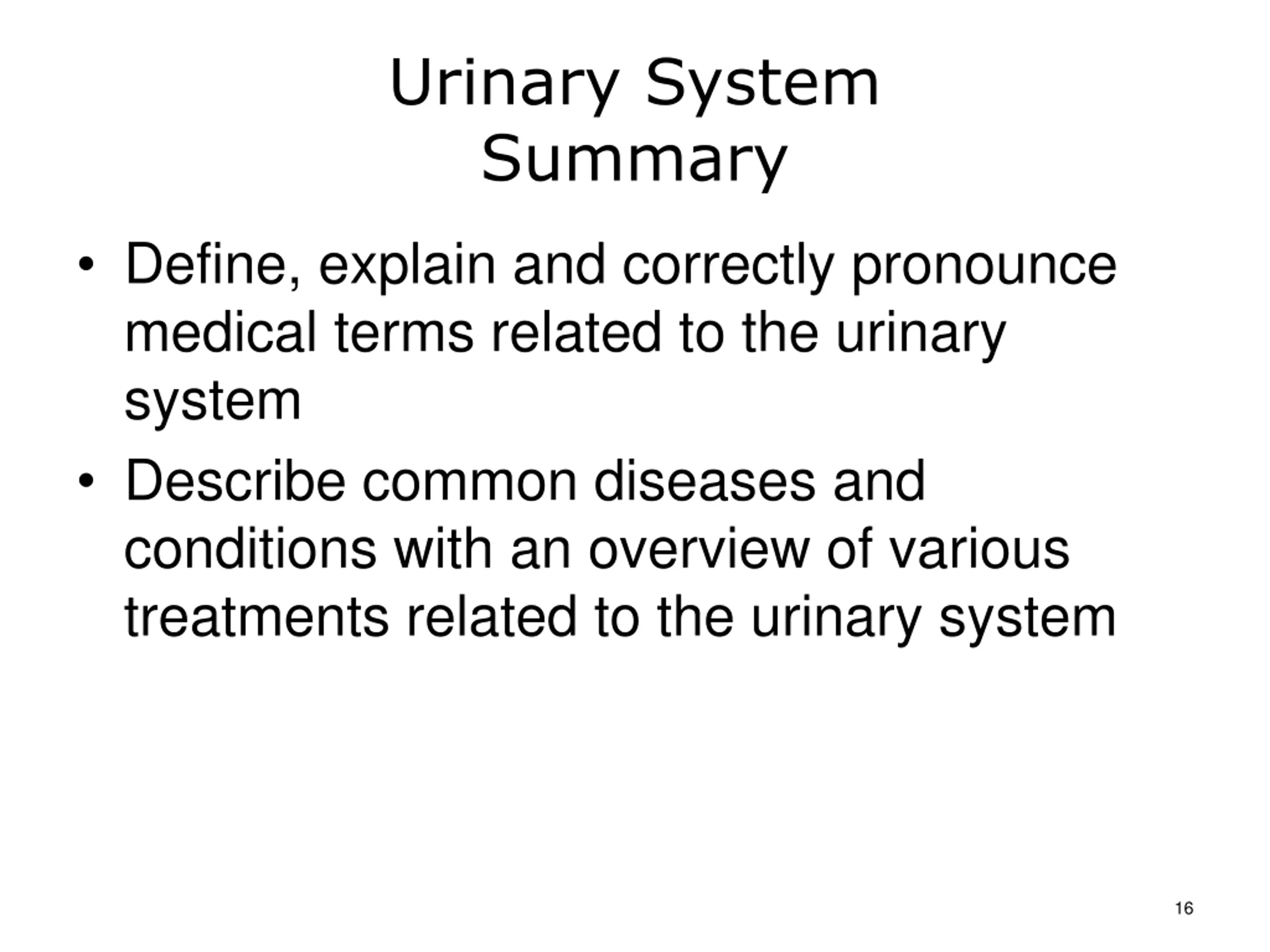 Urinary System
Summary

• Define, explain and correctly pronounce medical terms related to the urinary system
• Describe common diseases and conditions with an overview of various treatments related to the urinary system

16